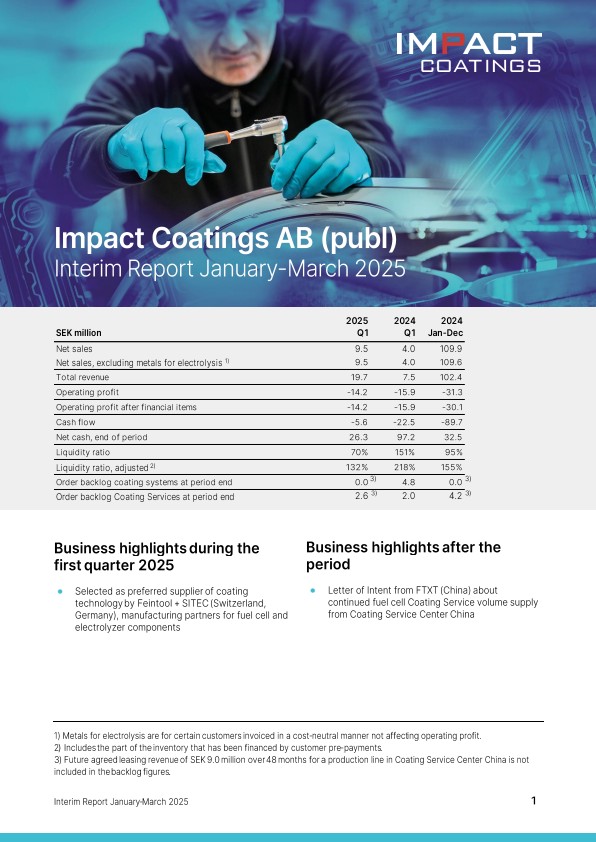 IMPACT COATINGS

Impact Coatings AB (publ)
Interim Report January-March 2025

| SEK million | 2025 Q1 | 2024 Q1 | 2024 Jan-Dec |
|---|---|---|---|
| Net sales | 9.5 | 4.0 | 109.9 |
| Net sales, excluding metals for electrolysis $^{1)}$ | 9.5 | 4.0 | 109.6 |
| Total revenue | 19.7 | 7.5 | 102.4 |
| Operating profit | -14.2 | -15.9 | -31.3 |
| Operating profit after financial items | -14.2 | -15.9 | -30.1 |
| Cash flow | -5.6 | -22.5 | -89.7 |
| Net cash, end of period | 26.3 | 97.2 | 32.5 |
| Liquidity ratio | 70% | 151% | 95% |
| Liquidity ratio, adjusted $^{2)}$ | 132% | 218% | 155% |
| Order backlog coating systems at period end | 0.0 $^{3)}$ | 4.8 | 0.0 $^{3)}$ |
| Order backlog Coating Services at period end | 2.6 $^{3)}$ | 2.0 | 4.2 $^{3)}$ |

Business highlights during the first quarter 2025

• Selected as preferred supplier of coating technology by Feintool + SITEC (Switzerland, Germany), manufacturing partners for fuel cell and electrolyzer components

Business highlights after the period

• Letter of Intent from FTXT (China) about continued fuel cell Coating Service volume supply from Coating Service Center China

1) Metals for electrolysis are for certain customers invoiced in a cost-neutral manner not affecting operating profit.
2) Includes the part of the inventory that has been financed by customer pre-payments.
3) Future agreed leasing revenue of SEK 9.0 million over 48 months for a production line in Coating Service Center China is not included in the backlog figures.

Interim Report January-March 2025

1